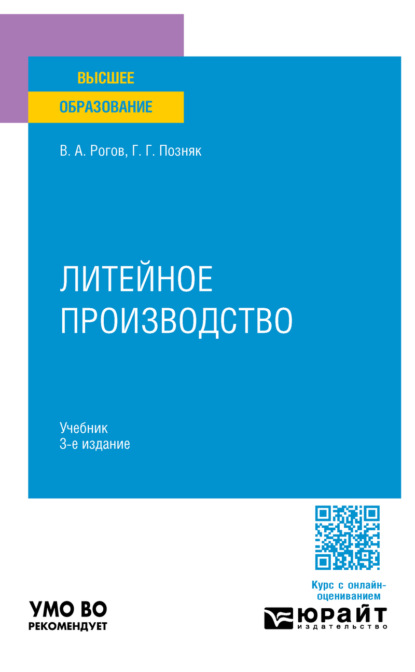 ВЫСШЕЕ
ОБРАЗОВАНИЕ

В. А. Рогов, Г. Г. Позняк

ЛИТЕЙНОЕ ПРОИЗВОДСТВО

Учебник
3-е издание

Курс с онлайн-оцениванием

УМО ВО
РЕКОМЕНДУЕТ

ЮРАЙТ
издательство